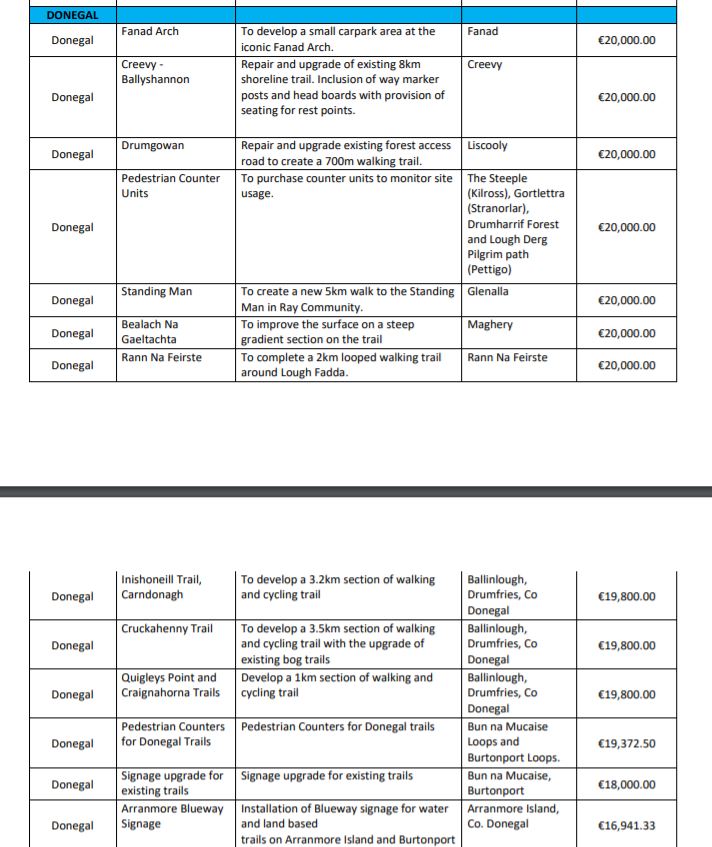 | DONEGAL | | | | |
|---|---|---|---|---|
| Donegal | Fanad Arch | To develop a small carpark area at the iconic Fanad Arch. | Fanad | €20,000.00 |
| Donegal | Creevy - Ballyshannon | Repair and upgrade of existing 8km shoreline trail. Inclusion of way marker posts and head boards with provision of seating for rest points. | Creevy | €20,000.00 |
| Donegal | Drumgowan | Repair and upgrade existing forest access road to create a 700m walking trail. | Liscooly | €20,000.00 |
| Donegal | Pedestrian Counter Units | To purchase counter units to monitor site usage. | The Steeple (Kilross), Gortlettra (Stranorlar), Drumharrif Forest and Lough Derg Pilgrim path (Pettigo) | €20,000.00 |
| Donegal | Standing Man | To create a new 5km walk to the Standing Man in Ray Community. | Glenalla | €20,000.00 |
| Donegal | Bealach Na Gaeltachta | To improve the surface on a steep gradient section on the trail | Maghery | €20,000.00 |
| Donegal | Rann Na Feirste | To complete a 2km looped walking trail around Lough Fadda. | Rann Na Feirste | €20,000.00 |

| | | | | |
|---|---|---|---|---|
| Donegal | Inishoneill Trail, Carndonagh | To develop a 3.2km section of walking and cycling trail | Ballinlough, Drumfries, Co Donegal | €19,800.00 |
| Donegal | Cruckahenny Trail | To develop a 3.5km section of walking and cycling trail with the upgrade of existing bog trails | Ballinlough, Drumfries, Co Donegal | €19,800.00 |
| Donegal | Quigleys Point and Craignahorna Trails | Develop a 1km section of walking and cycling trail | Ballinlough, Drumfries, Co Donegal | €19,800.00 |
| Donegal | Pedestrian Counters for Donegal Trails | Pedestrian Counters for Donegal trails | Bun na Mucaise Loops and Burtonport Loops. | €19,372.50 |
| Donegal | Signage upgrade for existing trails | Signage upgrade for existing trails | Bun na Mucaise, Burtonport | €18,000.00 |
| Donegal | Arranmore Blueway Signage | Installation of Blueway signage for water and land based trails on Arranmore Island and Burtonport | Arranmore Island, Co. Donegal | €16,941.33 |